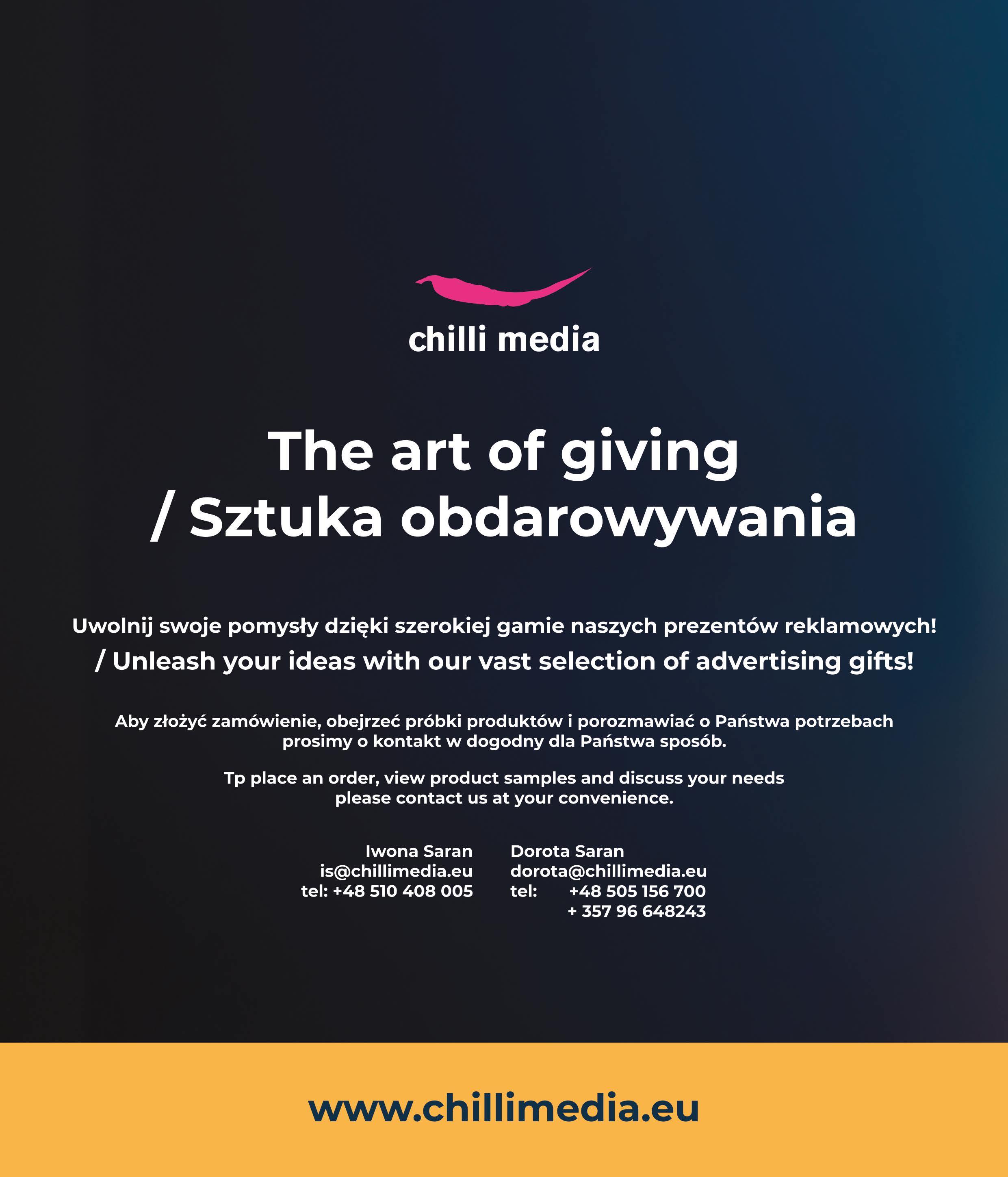 chilli media

The art of giving
/ Sztuka obdarowywania

Uwolnij swoje pomysły dzięki szerokiej gamie naszych prezentów reklamowych!
/ Unleash your ideas with our vast selection of advertising gifts!

Aby złożyć zamówienie, obejrzeć próbki produktów i porozmawiać o Państwa potrzebach prosimy o kontakt w dogodny dla Państwa sposób.

Tp place an order, view product samples and discuss your needs please contact us at your convenience.

Iwona Saran
is@chillimedia.eu
tel: +48 510 408 005

Dorota Saran
dorota@chillimedia.eu
tel: +48 505 156 700
+ 357 96 648243

www.chillimedia.eu